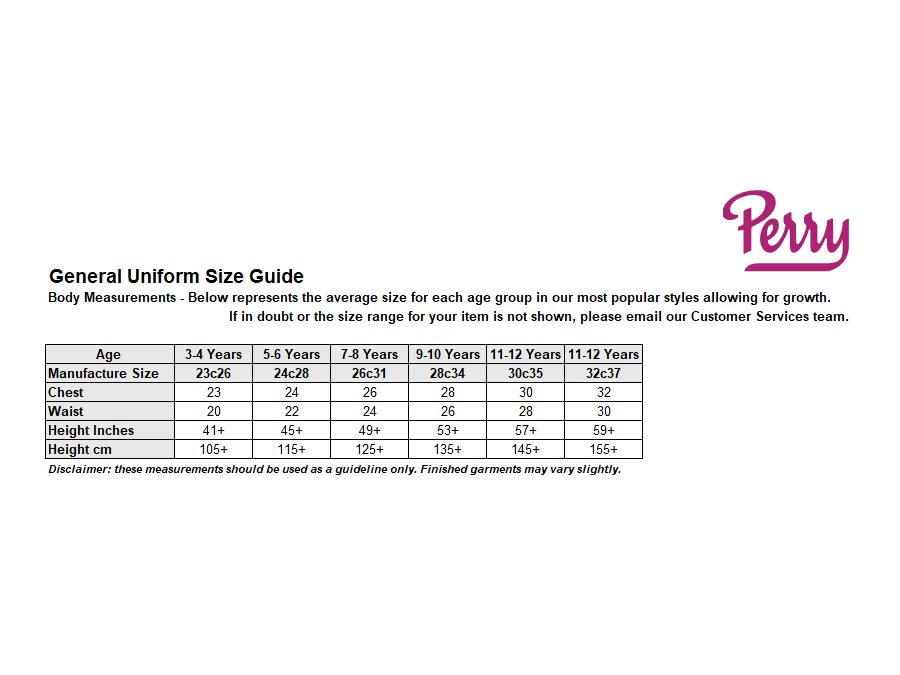 Perry

General Uniform Size Guide

Body Measurements - Below represents the average size for each age group in our most popular styles allowing for growth. If in doubt or the size range for your item is not shown, please email our Customer Services team.

| Age | 3-4 Years | 5-6 Years | 7-8 Years | 9-10 Years | 11-12 Years | 11-12 Years |
|---|---|---|---|---|---|---|
| Manufacture Size | 23c26 | 24c28 | 26c31 | 28c34 | 30c35 | 32c37 |
| Chest | 23 | 24 | 26 | 28 | 30 | 32 |
| Waist | 20 | 22 | 24 | 26 | 28 | 30 |
| Height Inches | 41+ | 45+ | 49+ | 53+ | 57+ | 59+ |
| Height cm | 105+ | 115+ | 125+ | 135+ | 145+ | 155+ |

Disclaimer: these measurements should be used as a guideline only. Finished garments may vary slightly.